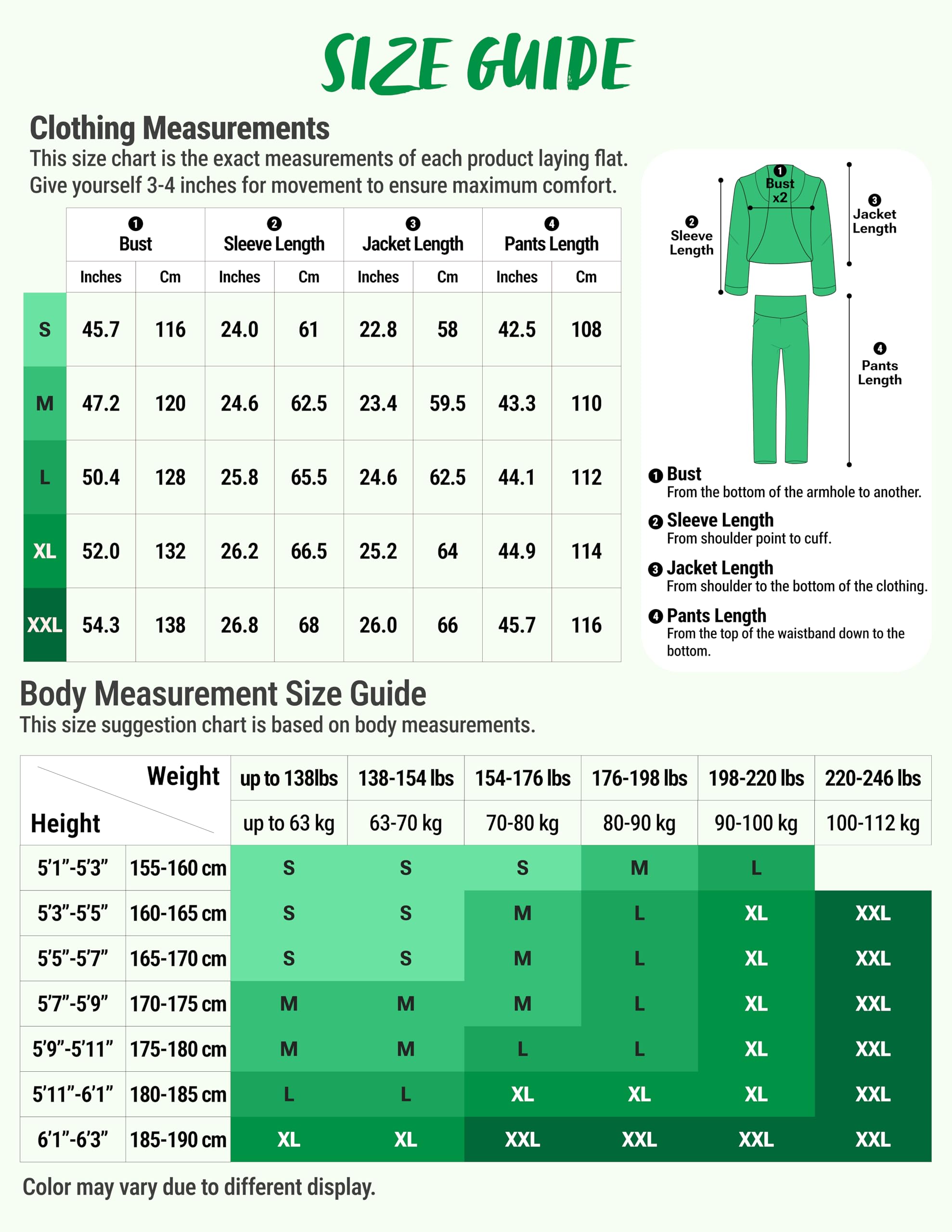 SIZE GUIDE

Clothing Measurements

This size chart is the exact measurements of each product laying flat. Give yourself 3-4 inches for movement to ensure maximum comfort.

| | ❶ Bust | | ❷ Sleeve Length | | ❸ Jacket Length | | ❹ Pants Length | |
|---|---|---|---|---|---|---|---|---|
| | Inches | Cm | Inches | Cm | Inches | Cm | Inches | Cm |
| S | 45.7 | 116 | 24.0 | 61 | 22.8 | 58 | 42.5 | 108 |
| M | 47.2 | 120 | 24.6 | 62.5 | 23.4 | 59.5 | 43.3 | 110 |
| L | 50.4 | 128 | 25.8 | 65.5 | 24.6 | 62.5 | 44.1 | 112 |
| XL | 52.0 | 132 | 26.2 | 66.5 | 25.2 | 64 | 44.9 | 114 |
| XXL | 54.3 | 138 | 26.8 | 68 | 26.0 | 66 | 45.7 | 116 |

❶ Bust x2
❷ Sleeve Length
❸ Jacket Length
❹ Pants Length

❶ Bust
From the bottom of the armhole to another.

❷ Sleeve Length
From shoulder point to cuff.

❸ Jacket Length
From shoulder to the bottom of the clothing.

❹ Pants Length
From the top of the waistband down to the bottom.

Body Measurement Size Guide

This size suggestion chart is based on body measurements.

| Weight / Height | | up to 138lbs | 138-154 lbs | 154-176 lbs | 176-198 lbs | 198-220 lbs | 220-246 lbs |
|---|---|---|---|---|---|---|---|
| | | up to 63 kg | 63-70 kg | 70-80 kg | 80-90 kg | 90-100 kg | 100-112 kg |
| 5'1"-5'3" | 155-160 cm | S | S | S | M | L | |
| 5'3"-5'5" | 160-165 cm | S | S | M | L | XL | XXL |
| 5'5"-5'7" | 165-170 cm | S | S | M | L | XL | XXL |
| 5'7"-5'9" | 170-175 cm | M | M | M | L | XL | XXL |
| 5'9"-5'11" | 175-180 cm | M | M | L | L | XL | XXL |
| 5'11"-6'1" | 180-185 cm | L | L | XL | XL | XL | XXL |
| 6'1"-6'3" | 185-190 cm | XL | XL | XXL | XXL | XXL | XXL |

Color may vary due to different display.